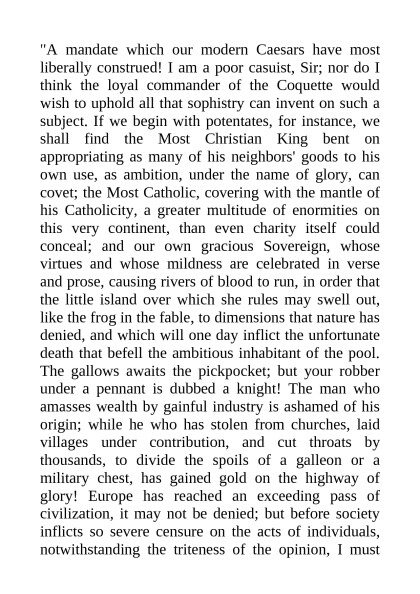 "A mandate which our modern Caesars have most liberally construed! I am a poor casuist, Sir; nor do I think the loyal commander of the Coquette would wish to uphold all that sophistry can invent on such a subject. If we begin with potentates, for instance, we shall find the Most Christian King bent on appropriating as many of his neighbors' goods to his own use, as ambition, under the name of glory, can covet; the Most Catholic, covering with the mantle of his Catholicity, a greater multitude of enormities on this very continent, than even charity itself could conceal; and our own gracious Sovereign, whose virtues and whose mildness are celebrated in verse and prose, causing rivers of blood to run, in order that the little island over which she rules may swell out, like the frog in the fable, to dimensions that nature has denied, and which will one day inflict the unfortunate death that befell the ambitious inhabitant of the pool. The gallows awaits the pickpocket; but your robber under a pennant is dubbed a knight! The man who amasses wealth by gainful industry is ashamed of his origin; while he who has stolen from churches, laid villages under contribution, and cut throats by thousands, to divide the spoils of a galleon or a military chest, has gained gold on the highway of glory! Europe has reached an exceeding pass of civilization, it may not be denied; but before society inflicts so severe censure on the acts of individuals, notwithstanding the triteness of the opinion, I must